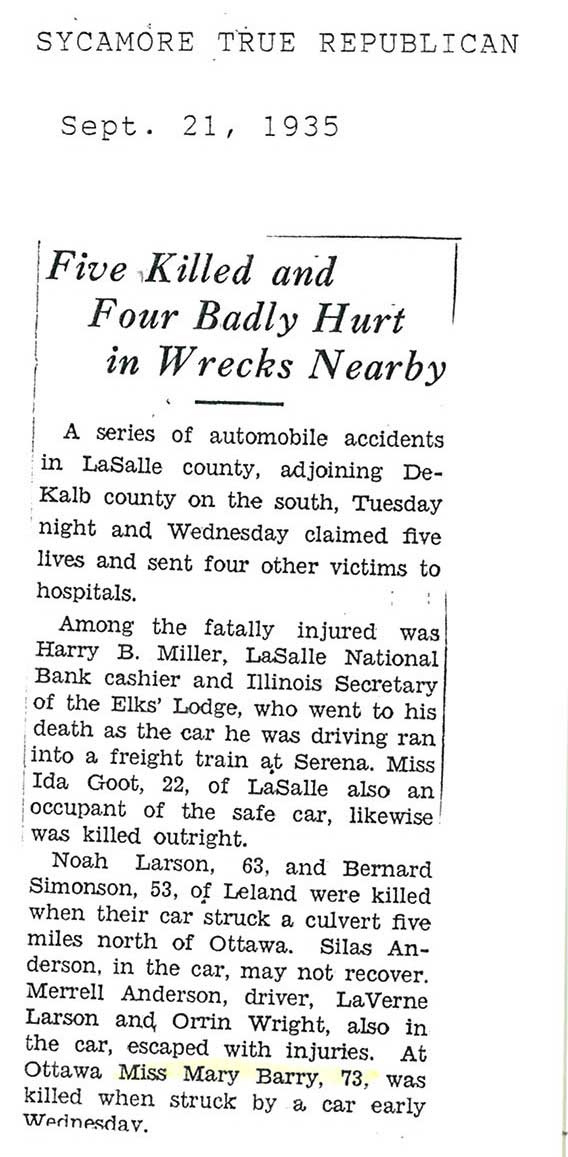 SYCAMORE TRUE REPUBLICAN

Sept. 21, 1935

Five Killed and Four Badly Hurt in Wrecks Nearby

A series of automobile accidents in LaSalle county, adjoining DeKalb county on the south, Tuesday night and Wednesday claimed five lives and sent four other victims to hospitals.

Among the fatally injured was Harry B. Miller, LaSalle National Bank cashier and Illinois Secretary of the Elks' Lodge, who went to his death as the car he was driving ran into a freight train at Serena. Miss Ida Goot, 22, of LaSalle also an occupant of the safe car, likewise was killed outright.

Noah Larson, 63, and Bernard Simonson, 53, of Leland were killed when their car struck a culvert five miles north of Ottawa. Silas Anderson, in the car, may not recover. Merrell Anderson, driver, LaVerne Larson and Orrin Wright, also in the car, escaped with injuries. At Ottawa Miss Mary Barry, 73, was killed when struck by a car early Wednesday.